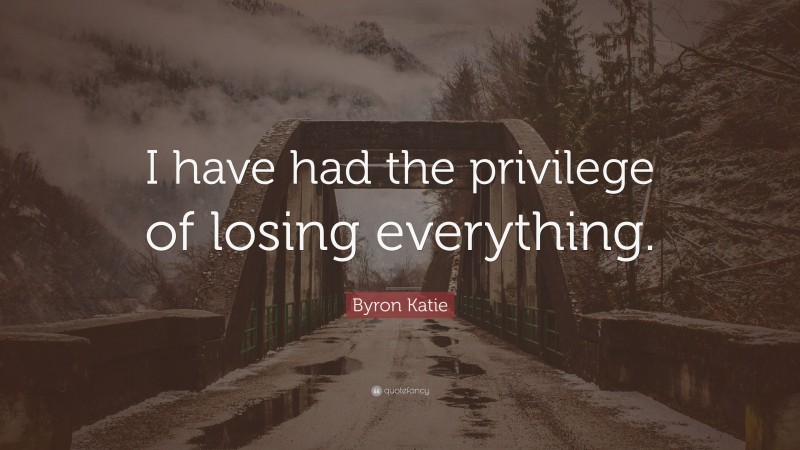 I have had the privilege of losing everything.

Byron Katie

quotefancy